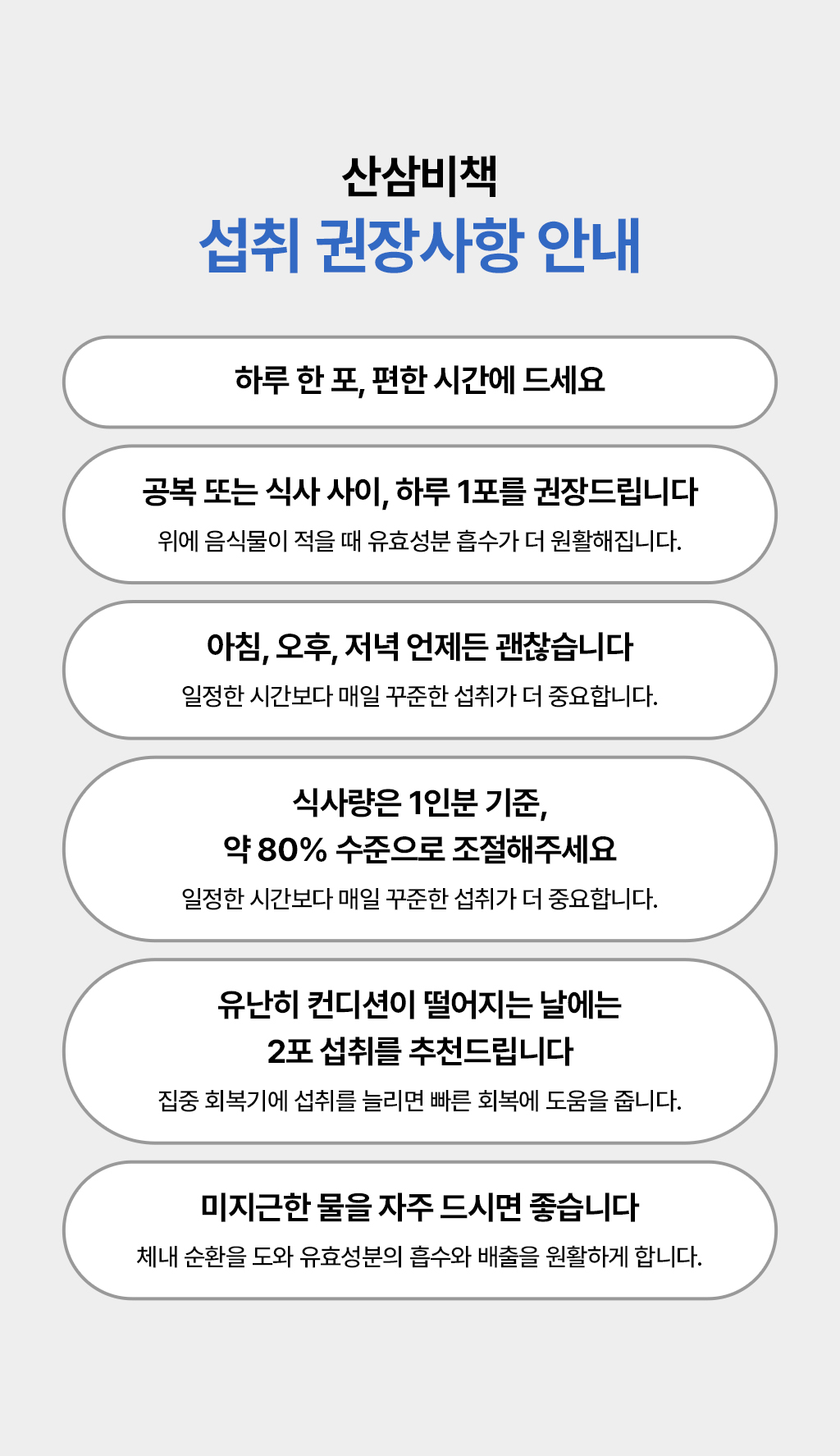 산삼비책
섭취 권장사항 안내

하루 한 포, 편한 시간에 드세요

공복 또는 식사 사이, 하루 1포를 권장드립니다
위에 음식물이 적을 때 유효성분 흡수가 더 원활해집니다.

아침, 오후, 저녁 언제든 괜찮습니다
일정한 시간보다 매일 꾸준한 섭취가 더 중요합니다.

식사량은 1인분 기준,
약 80% 수준으로 조절해주세요
일정한 시간보다 매일 꾸준한 섭취가 더 중요합니다.

유난히 컨디션이 떨어지는 날에는
2포 섭취를 추천드립니다
집중 회복기에 섭취를 늘리면 빠른 회복에 도움을 줍니다.

미지근한 물을 자주 드시면 좋습니다
체내 순환을 도와 유효성분의 흡수와 배출을 원활하게 합니다.